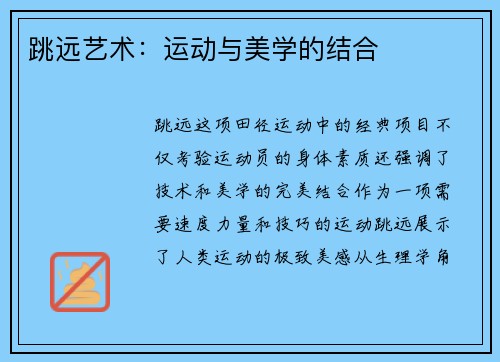 跳远艺术：运动与美学的结合

跳远这项田径运动中的经典项目不仅考验运动员的身体素质还强调了技术和美学的完美结合作为一项需要速度力量和技巧的运动跳远展示了人类运动的极致美感从生理学角